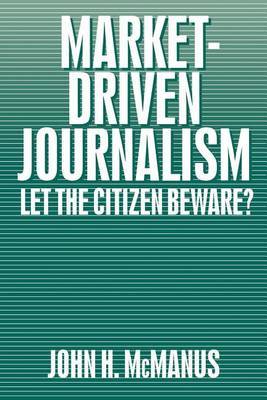 MARKET-DRIVEN JOURNALISM
LET THE CITIZEN BEWARE?

JOHN H. McMANUS